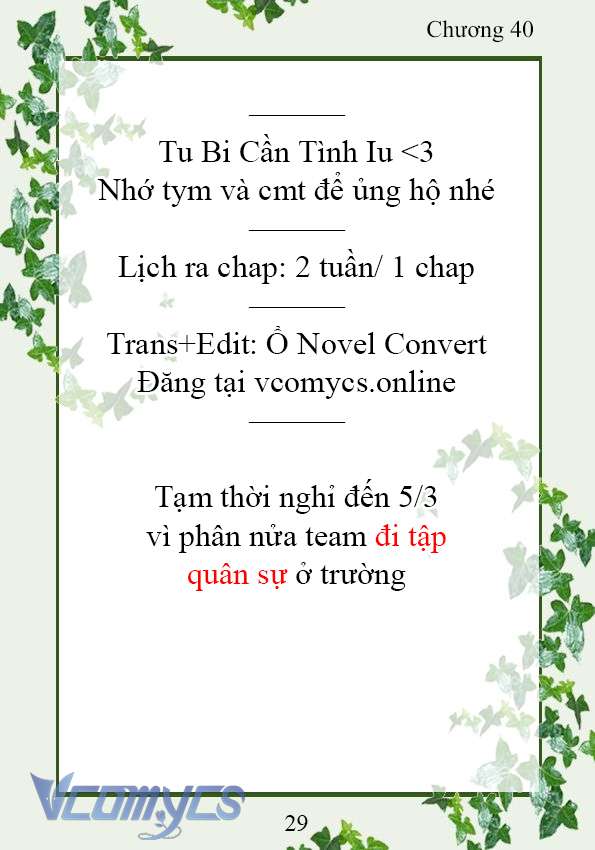 Chương 40

Tu Bi Cần Tình Iu <3
Nhớ tym và cmt để ủng hộ nhé

Lịch ra chap: 2 tuần/ 1 chap

Trans+Edit: Ổ Novel Convert
Đăng tại vcomycs.online

Tạm thời nghỉ đến 5/3
vì phân nửa team đi tập quân sự ở trường

Vcomycs

29